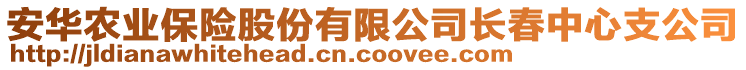 安华农业保险股份有限公司长春中心支公司
http://jldianawhitehead.cn.coovee.com